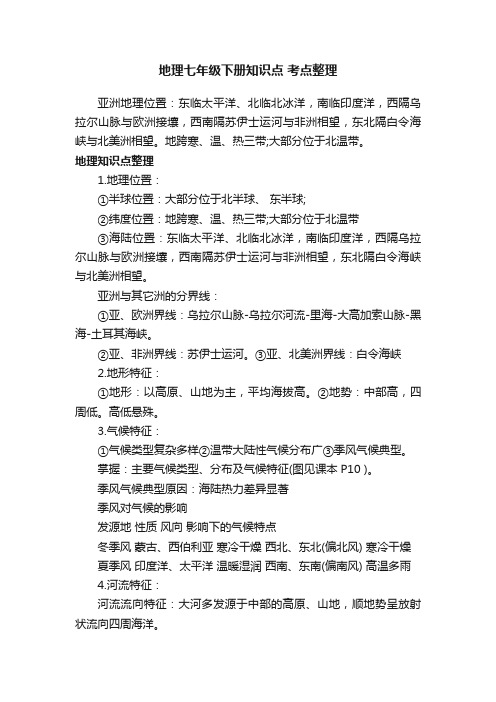 地理七年级下册知识点 考点整理

亚洲地理位置：东临太平洋、北临北冰洋，南临印度洋，西隔乌拉尔山脉与欧洲接壤，西南隔苏伊士运河与非洲相望，东北隔白令海峡与北美洲相望。地跨寒、温、热三带;大部分位于北温带。

地理知识点整理

1.地理位置：

①半球位置：大部分位于北半球、 东半球;

②纬度位置：地跨寒、温、热三带;大部分位于北温带

③海陆位置：东临太平洋、北临北冰洋，南临印度洋，西隔乌拉尔山脉与欧洲接壤，西南隔苏伊士运河与非洲相望，东北隔白令海峡与北美洲相望。

亚洲与其它洲的分界线：

①亚、欧洲界线：乌拉尔山脉-乌拉尔河流-里海-大高加索山脉-黑海-土耳其海峡。

②亚、非洲界线：苏伊士运河。③亚、北美洲界线：白令海峡

2.地形特征：

①地形：以高原、山地为主，平均海拔高。②地势：中部高，四周低。高低悬殊。

3.气候特征：

①气候类型复杂多样②温带大陆性气候分布广③季风气候典型。

掌握：主要气候类型、分布及气候特征(图见课本 P10 )。

季风气候典型原因：海陆热力差异显著

季风对气候的影响

发源地 性质 风向 影响下的气候特点

冬季风 蒙古、西伯利亚 寒冷干燥 西北、东北(偏北风) 寒冷干燥

夏季风 印度洋、太平洋 温暖湿润 西南、东南(偏南风) 高温多雨

4.河流特征：

河流流向特征：大河多发源于中部的高原、山地，顺地势呈放射状流向四周海洋。